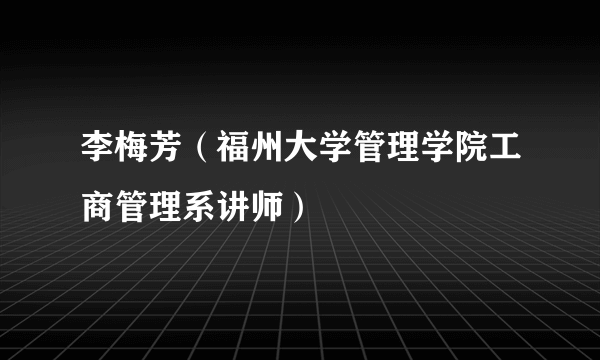 李梅芳（福州大学管理学院工商管理系讲师）